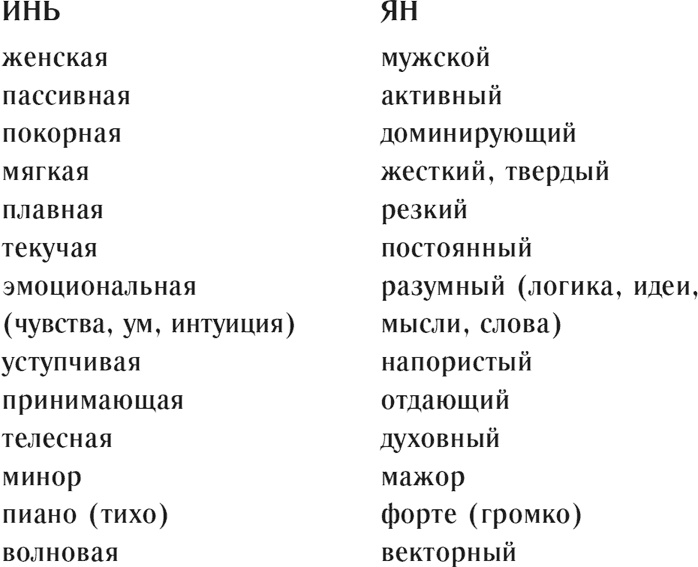 | ИНЬ | ЯН |
|---|---|
| женская | мужской |
| пассивная | активный |
| покорная | доминирующий |
| мягкая | жесткий, твердый |
| плавная | резкий |
| текучая | постоянный |
| эмоциональная (чувства, ум, интуиция) | разумный (логика, идеи, мысли, слова) |
| уступчивая | напористый |
| принимающая | отдающий |
| телесная | духовный |
| минор | мажор |
| пиано (тихо) | форте (громко) |
| волновая | векторный |